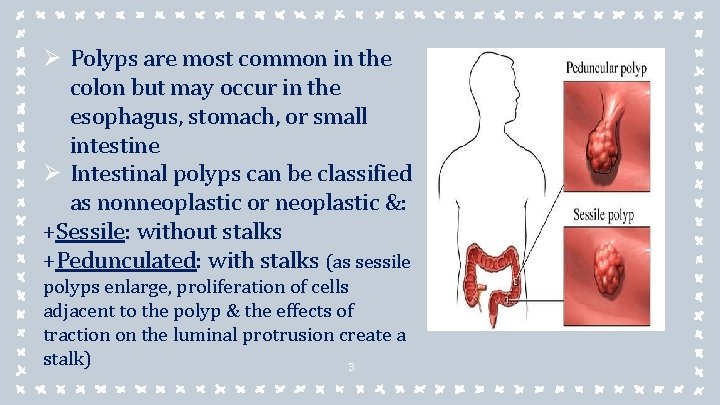 ➢ Polyps are most common in the colon but may occur in the esophagus, stomach, or small intestine

➢ Intestinal polyps can be classified as nonneoplastic or neoplastic &:

+Sessile: without stalks

+Pedunculated: with stalks (as sessile polyps enlarge, proliferation of cells adjacent to the polyp & the effects of traction on the luminal protrusion create a stalk)

3

Peduncular polyp

Sessile polyp